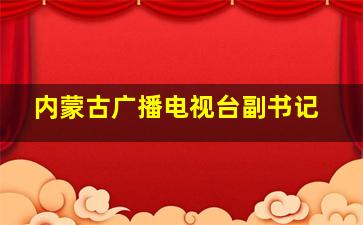 内蒙古广播电视台副书记